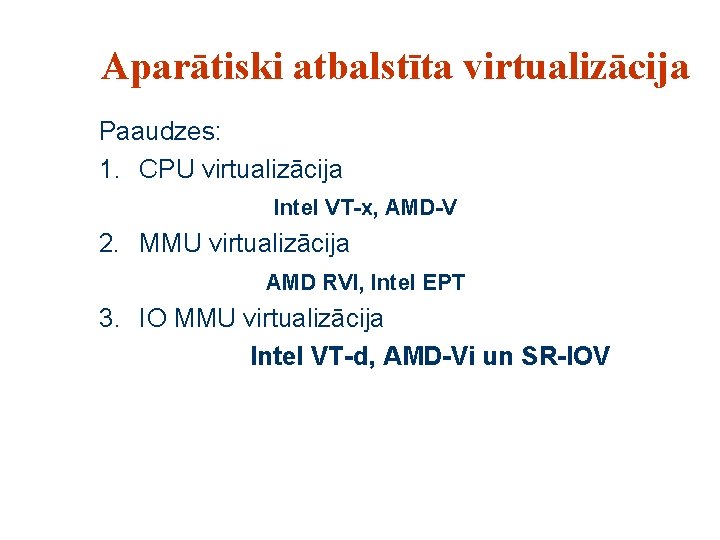 Aparātiski atbalstīta virtualizācija

Paaudzes:

1. CPU virtualizācija

Intel VT-x, AMD-V

2. MMU virtualizācija

AMD RVI, Intel EPT

3. IO MMU virtualizācija

Intel VT-d, AMD-Vi un SR-IOV